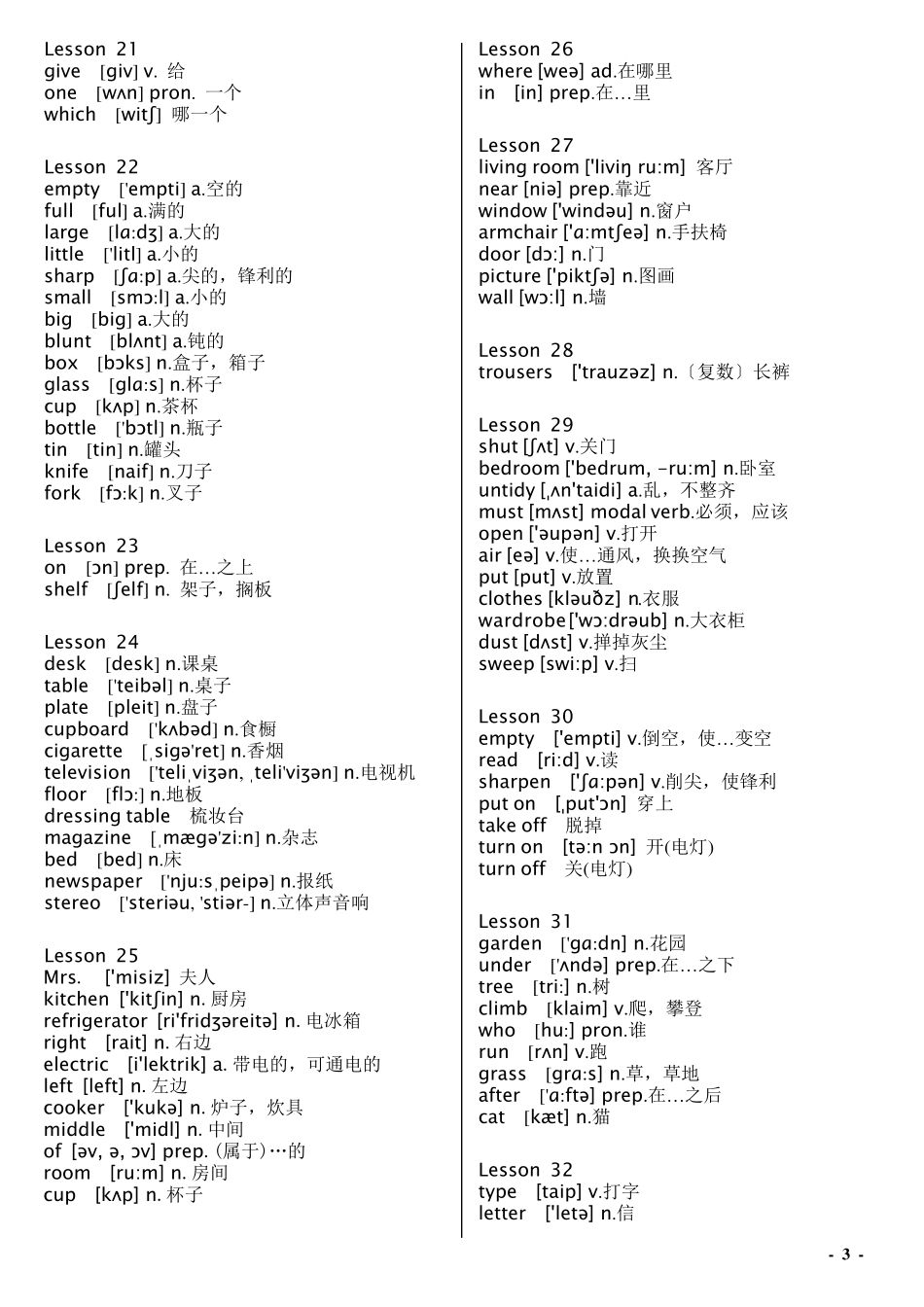 Lesson 21
give [giv] v. 给
one [wʌn] pron. 一个
which [witʃ] 哪一个

Lesson 22
empty ['empti] a.空的
full [ful] a.满的
large [lɑ:dʒ] a.大的
little ['litl] a.小的
sharp [ʃɑ:p] a.尖的，锋利的
small [smɔ:l] a.小的
big [big] a.大的
blunt [blʌnt] a.钝的
box [bɔks] n.盒子，箱子
glass [glɑ:s] n.杯子
cup [kʌp] n.茶杯
bottle ['bɔtl] n.瓶子
tin [tin] n.罐头
knife [naif] n.刀子
fork [fɔ:k] n.叉子

Lesson 23
on [ɔn] prep. 在…之上
shelf [ʃelf] n. 架子，搁板

Lesson 24
desk [desk] n.课桌
table ['teibəl] n.桌子
plate [pleit] n.盘子
cupboard ['kʌbəd] n.食橱
cigarette [ˌsigə'ret] n.香烟
television ['teliˌviʒən, ˌteli'viʒən] n.电视机
floor [flɔ:] n.地板
dressing table 梳妆台
magazine [ˌmægə'zi:n] n.杂志
bed [bed] n.床
newspaper ['nju:sˌpeipə] n.报纸
stereo ['steriəu, 'stiər-] n.立体声音响

Lesson 25
Mrs. ['misiz] 夫人
kitchen ['kitʃin] n. 厨房
refrigerator [ri'fridʒəreitə] n. 电冰箱
right [rait] n. 右边
electric [i'lektrik] a. 带电的，可通电的
left [left] n. 左边
cooker ['kukə] n. 炉子，炊具
middle ['midl] n. 中间
of [əv, ə, ɔv] prep. (属于)…的
room [ru:m] n. 房间
cup [kʌp] n. 杯子

Lesson 26
where [weə] ad.在哪里
in [in] prep.在…里

Lesson 27
living room ['liviŋ ru:m] 客厅
near [niə] prep.靠近
window ['windəu] n.窗户
armchair ['ɑ:mtʃeə] n.手扶椅
door [dɔ:] n.门
picture ['piktʃə] n.图画
wall [wɔ:l] n.墙

Lesson 28
trousers ['trauzəz] n.〔复数〕长裤

Lesson 29
shut [ʃʌt] v.关门
bedroom ['bedrum, -ru:m] n.卧室
untidy [ˌʌn'taidi] a.乱，不整齐
must [mʌst] modal verb.必须，应该
open ['əupən] v.打开
air [eə] v.使…通风，换换空气
put [put] v.放置
clothes [kləuðz] n.衣服
wardrobe ['wɔ:drəub] n.大衣柜
dust [dʌst] v.掸掉灰尘
sweep [swi:p] v.扫

Lesson 30
empty ['empti] v.倒空，使…变空
read [ri:d] v.读
sharpen ['ʃɑ:pən] v.削尖，使锋利
put on [ˌput'ɔn] 穿上
take off 脱掉
turn on [tə:n ɔn] 开(电灯)
turn off 关(电灯)

Lesson 31
garden ['gɑ:dn] n.花园
under ['ʌndə] prep.在…之下
tree [tri:] n.树
climb [klaim] v.爬，攀登
who [hu:] pron.谁
run [rʌn] v.跑
grass [grɑ:s] n.草，草地
after ['ɑ:ftə] prep.在…之后
cat [kæt] n.猫

Lesson 32
type [taip] v.打字
letter ['letə] n.信

- 3 -